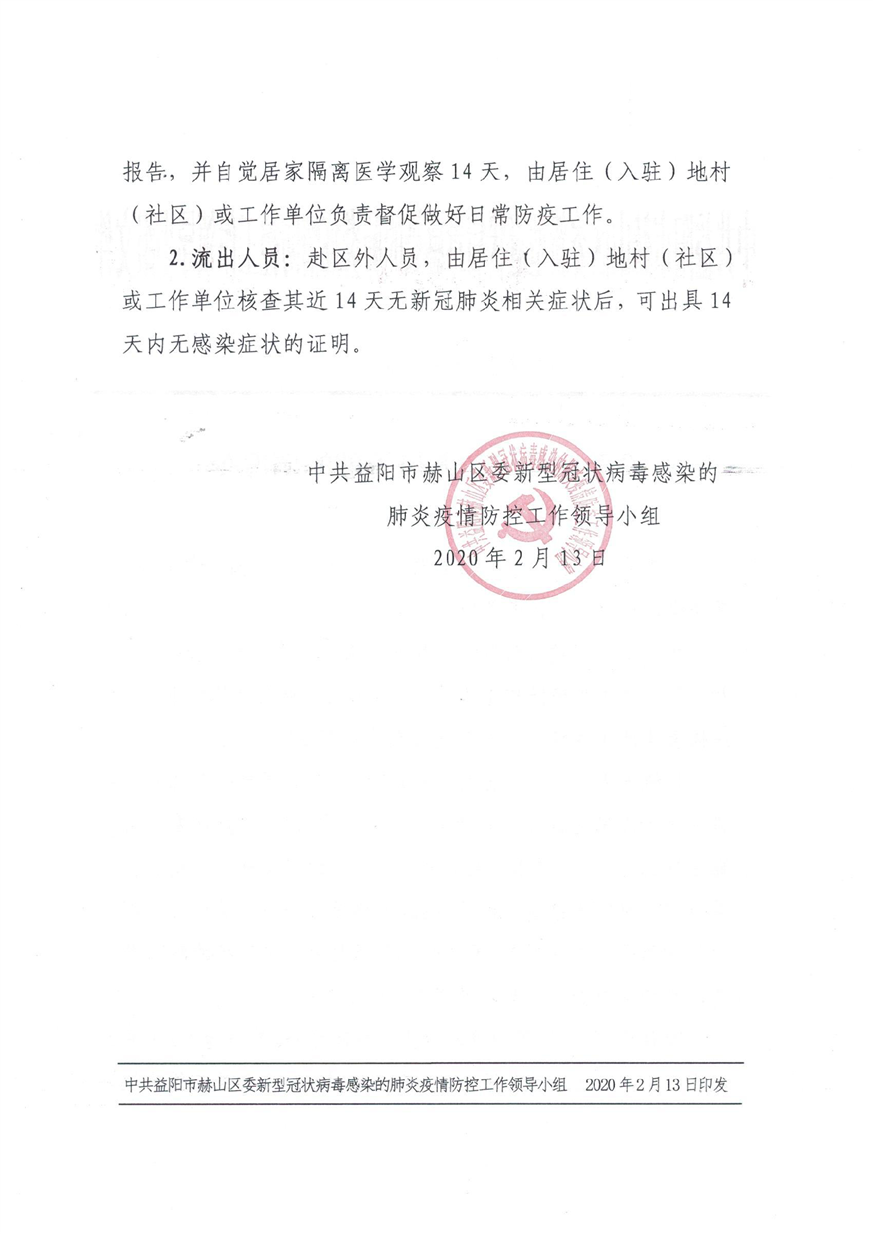 报告，并自觉居家隔离医学观察14天，由居住（入驻）地村（社区）或工作单位负责督促做好日常防疫工作。

2.流出人员：赴区外人员，由居住（入驻）地村（社区）或工作单位核查其近14天无新冠肺炎相关症状后，可出具14天内无感染症状的证明。

中共益阳市赫山区委新型冠状病毒感染的
肺炎疫情防控工作领导小组
2020年2月13日

中共益阳市赫山区委新型冠状病毒感染的肺炎疫情防控工作领导小组 2020年2月13日印发